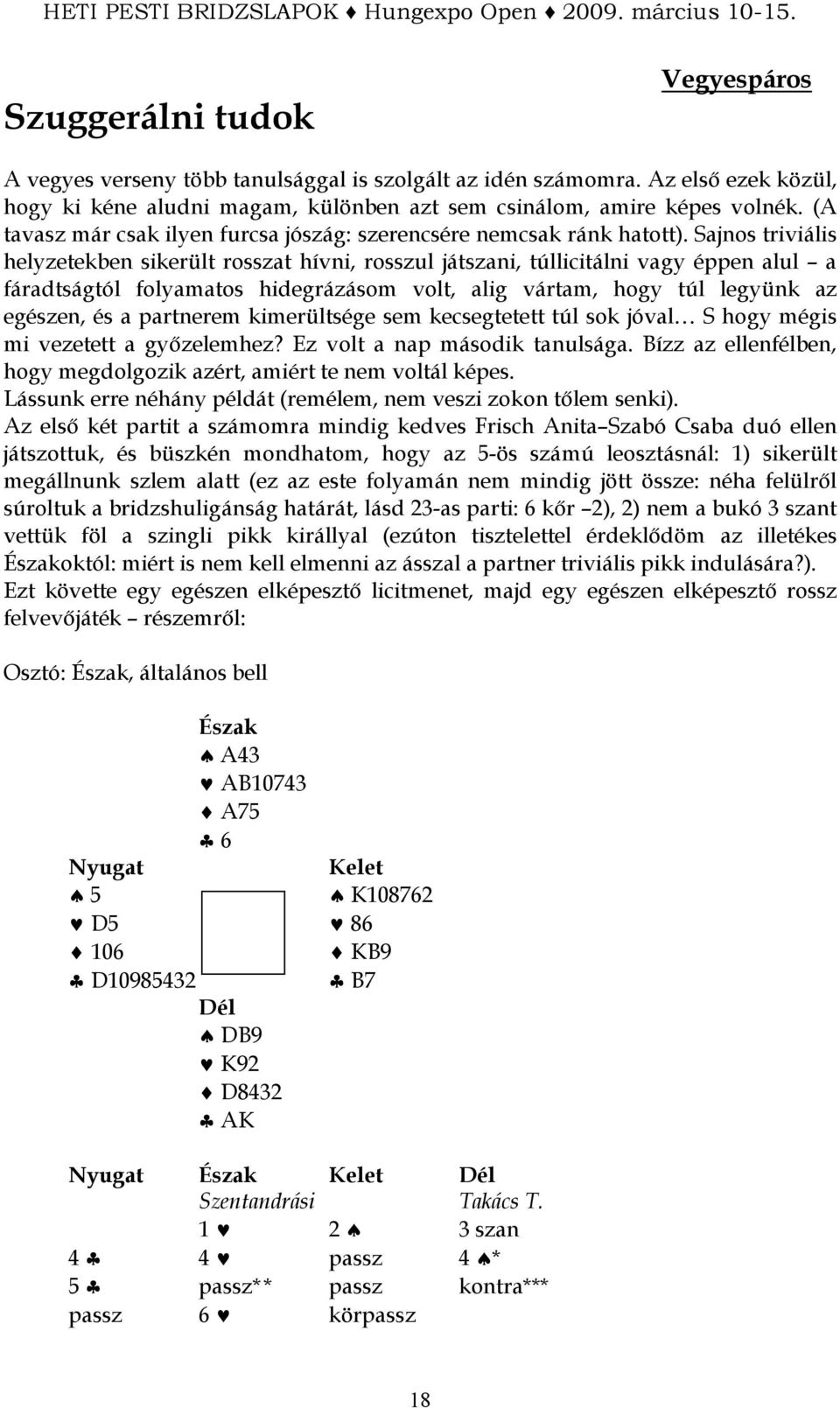 HETI PESTI BRIDZSLAPOK ♦ Hungexpo Open ♦ 2009. március 10-15.

Vegyespáros

Szuggerálni tudok

A vegyes verseny több tanulsággal is szolgált az idén számomra. Az első ezek közül, hogy ki kéne aludni magam, különben azt sem csinálom, amire képes volnék. (A tavasz már csak ilyen furcsa jószág: szerencsére nemcsak ránk hatott). Sajnos triviális helyzetekben sikerült rosszat hívni, rosszul játszani, túllicitálni vagy éppen alul – a fáradtságtól folyamatos hidegrázásom volt, alig vártam, hogy túl legyünk az egészen, és a partnerem kimerültsége sem kecsegtetett túl sok jóval… S hogy mégis mi vezetett a győzelemhez? Ez volt a nap második tanulsága. Bízz az ellenfélben, hogy megdolgozik azért, amiért te nem voltál képes.
Lássunk erre néhány példát (remélem, nem veszi zokon tőlem senki).
Az első két partit a számomra mindig kedves Frisch Anita–Szabó Csaba duó ellen játszottuk, és büszkén mondhatom, hogy az 5-ös számú leosztásnál: 1) sikerült megállnunk szlem alatt (ez az este folyamán nem mindig jött össze: néha felülről súroltuk a bridzshuligánság határát, lásd 23-as parti: 6 kőr –2), 2) nem a bukó 3 szant vettük föl a szingli pikk királlyal (ezúton tisztelettel érdeklődöm az illetékes Északoktól: miért is nem kell elmenni az ásszal a partner triviális pikk indulására?).
Ezt követte egy egészen elképesztő licitmenet, majd egy egészen elképesztő rossz felvevőjáték – részemről:

Osztó: Észak, általános bell

Észak
♠ A43
♥ AB10743
♦ A75
♣ 6

Nyugat
♠ 5
♥ D5
♦ 106
♣ D10985432

Kelet
♠ K108762
♥ 86
♦ KB9
♣ B7

Dél
♠ DB9
♥ K92
♦ D8432
♣ AK

| Nyugat | Észak | Kelet | Dél |
|---|---|---|---|
| | Szentandrási | | Takács T. |
| | 1 ♥ | 2 ♠ | 3 szan |
| 4 ♣ | 4 ♥ | passz | 4 ♠* |
| 5 ♣ | passz** | passz | kontra*** |
| passz | 6 ♥ | körpassz | |

18